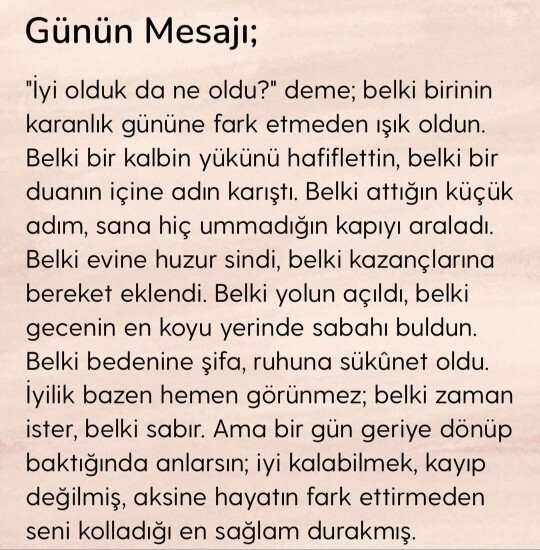 Günün Mesajı;

"İyi olduk da ne oldu?" deme; belki birinin karanlık gününe fark etmeden ışık oldun. Belki bir kalbin yükünü hafiflettin, belki bir duanın içine adın karıştı. Belki attığın küçük adım, sana hiç ummadığın kapıyı araladı. Belki evine huzur sindi, belki kazançlarına bereket eklendi. Belki yolun açıldı, belki gecenin en koyu yerinde sabahı buldun. Belki bedenine şifa, ruhuna sükûnet oldu. İyilik bazen hemen görünmez; belki zaman ister, belki sabır. Ama bir gün geriye dönüp baktığında anlarsın; iyi kalabilmek, kayıp değilmiş, aksine hayatın fark ettirmeden seni kolladığı en sağlam durakmış.